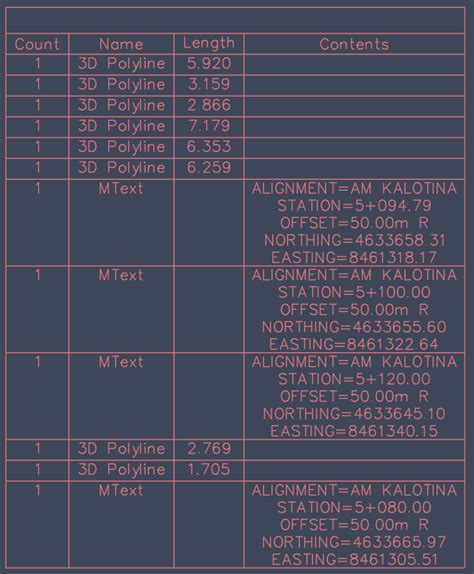 | Count | Name | Length | Contents |
|---|---|---|---|
| 1 | 3D Polyline | 5.920 | |
| 1 | 3D Polyline | 3.159 | |
| 1 | 3D Polyline | 2.866 | |
| 1 | 3D Polyline | 7.179 | |
| 1 | 3D Polyline | 6.353 | |
| 1 | 3D Polyline | 6.259 | |
| 1 | MText | | ALIGNMENT=AM KALOTINA STATION=5+094.79 OFFSET=50.00m R NORTHING=4633658.31 EASTING=8461318.17 |
| 1 | MText | | ALIGNMENT=AM KALOTINA STATION=5+100.00 OFFSET=50.00m R NORTHING=4633655.60 EASTING=8461322.64 |
| 1 | MText | | ALIGNMENT=AM KALOTINA STATION=5+120.00 OFFSET=50.00m R NORTHING=4633645.10 EASTING=8461340.15 |
| 1 | 3D Polyline | 2.769 | |
| 1 | 3D Polyline | 1.705 | |
| 1 | MText | | ALIGNMENT=AM KALOTINA STATION=5+080.00 OFFSET=50.00m R NORTHING=4633665.97 EASTING=8461305.51 |